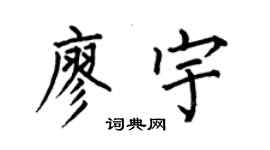 廖宇

词典网